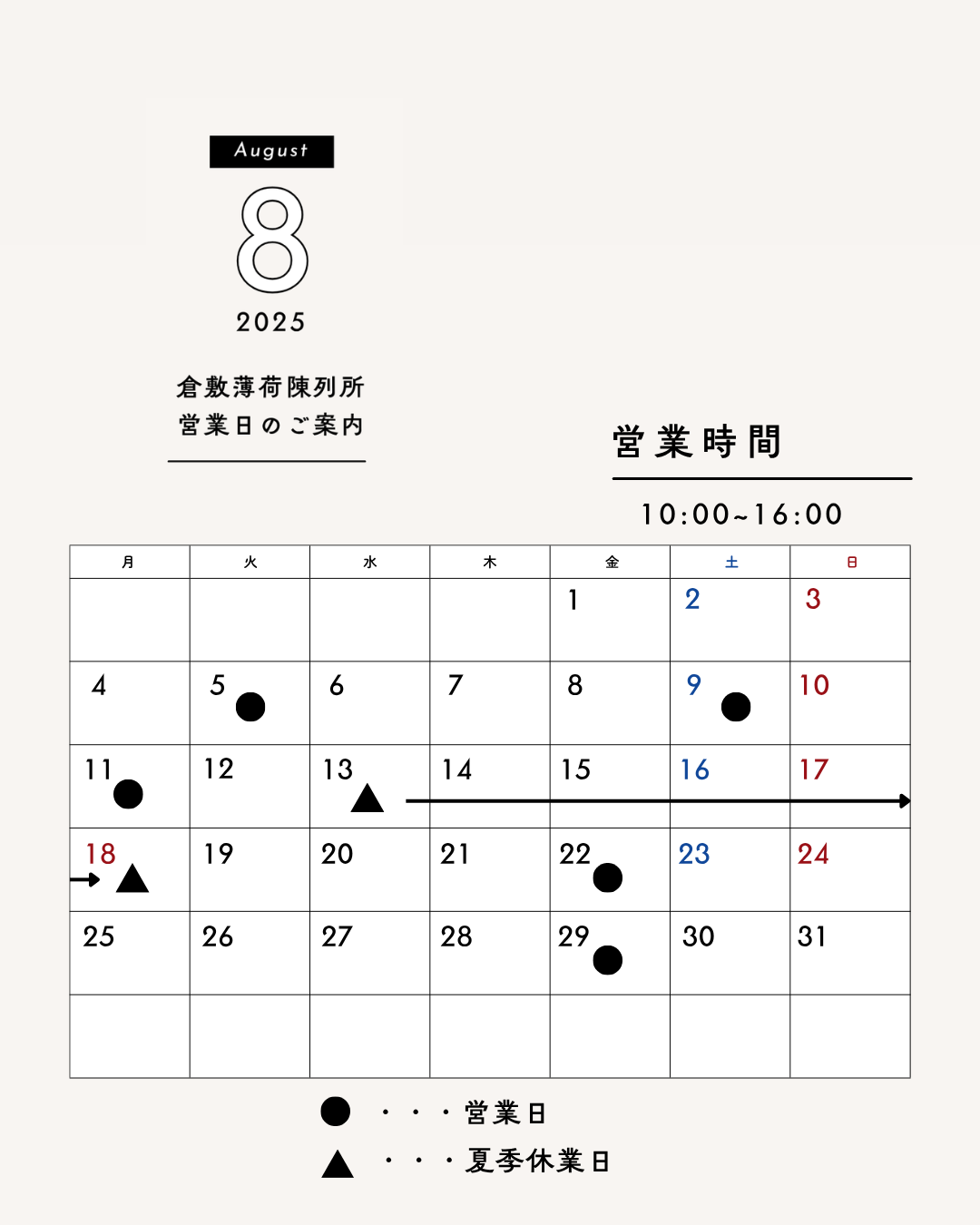 August
8
2025

倉敷薄荷陳列所
営業日のご案内

営業時間
10:00~16:00

| 月 | 火 | 水 | 木 | 金 | 土 | 日 |
|---|---|---|---|---|---|---|
| | | | | 1 | 2 | 3 |
| 4 | 5 ● | 6 | 7 | 8 | 9 ● | 10 |
| 11 ● | 12 | 13 ▲ | 14 | 15 | 16 | 17 |
| 18 ▲ | 19 | 20 | 21 | 22 ● | 23 | 24 |
| 25 | 26 | 27 | 28 | 29 ● | 30 | 31 |
| | | | | | | |

● ・・・営業日
▲ ・・・夏季休業日